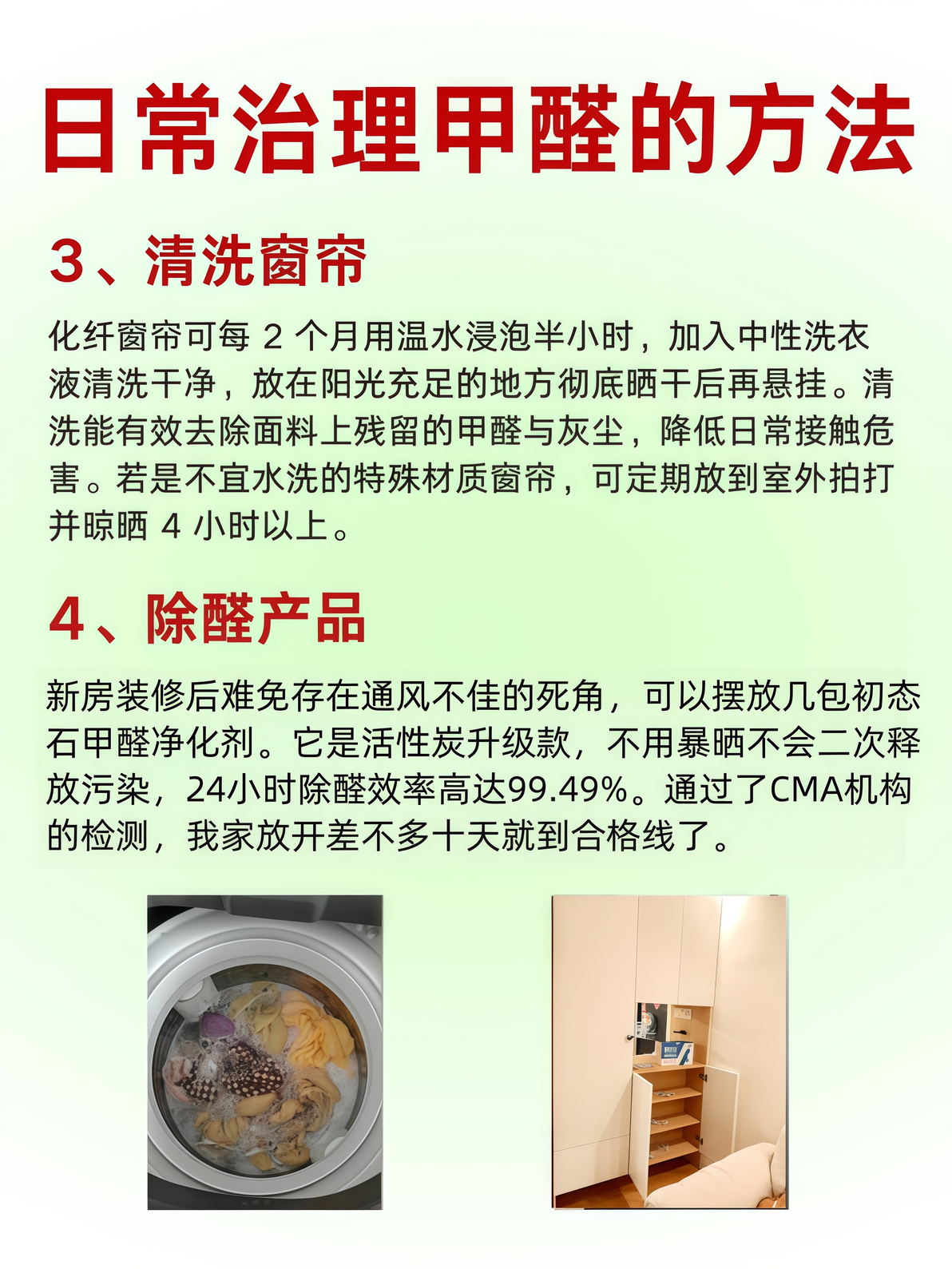 日常治理甲醛的方法

3、清洗窗帘

化纤窗帘可每 2 个月用温水浸泡半小时，加入中性洗衣液清洗干净，放在阳光充足的地方彻底晒干后再悬挂。清洗能有效去除面料上残留的甲醛与灰尘，降低日常接触危害。若是不宜水洗的特殊材质窗帘，可定期放到室外拍打并晾晒 4 小时以上。

4、除醛产品

新房装修后难免存在通风不佳的死角，可以摆放几包初态石甲醛净化剂。它是活性炭升级款，不用暴晒不会二次释放污染，24小时除醛效率高达99.49%。通过了CMA机构的检测，我家放开差不多十天就到合格线了。